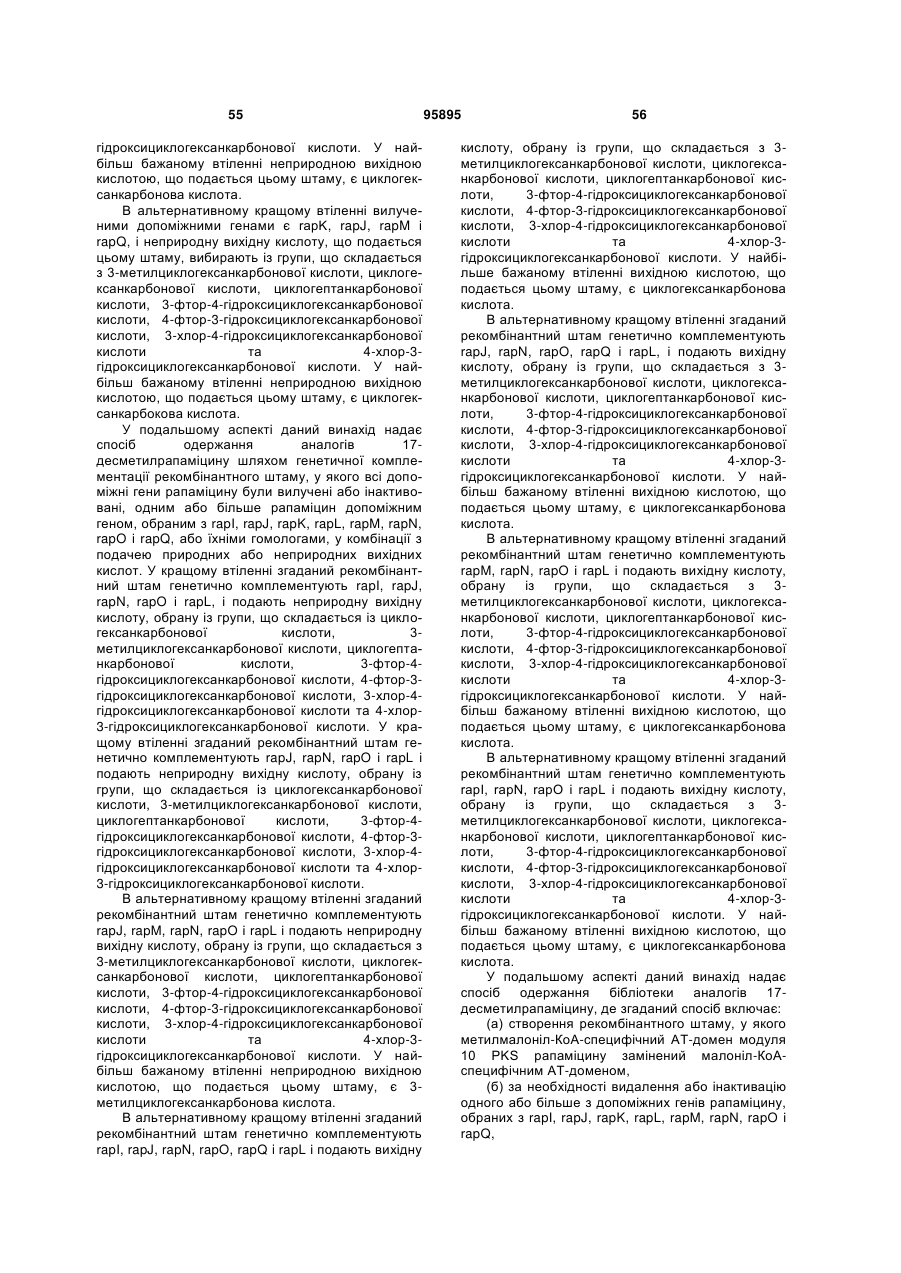 55 95895 56

гідроксициклогексанкарбонової кислоти. У найбільш бажаному втіленні неприродною вихідною кислотою, що подається цьому штаму, є циклогексанкарбонова кислота.

В альтернативному кращому втіленні вилученими допоміжними генами є rapK, rapJ, rapM і rapQ, і неприродну вихідну кислоту, що подається цьому штаму, вибирають із групи, що складається з 3-метилциклогексанкарбонової кислоти, циклогексанкарбонової кислоти, циклогептанкарбонової кислоти, 3-фтор-4-гідроксициклогексанкарбонової кислоти, 4-фтор-3-гідроксициклогексанкарбонової кислоти, 3-хлор-4-гідроксициклогексанкарбонової кислоти та 4-хлор-3-гідроксициклогексанкарбонової кислоти. У найбільш бажаному втіленні неприродною вихідною кислотою, що подається цьому штаму, є циклогексанкарбокова кислота.

У подальшому аспекті даний винахід надає спосіб одержання аналогів 17-десметилрапаміцину шляхом генетичної комплементації рекомбінантного штаму, у якого всі допоміжні гени рапаміцину були вилучені або інактивовані, одним або більше рапаміцин допоміжним геном, обраним з rapI, rapJ, rapK, rapL, rapM, rapN, rapO і rapQ, або їхніми гомологами, у комбінації з подачею природних або неприродних вихідних кислот. У кращому втіленні згаданий рекомбінантний штам генетично комплементують rapI, rapJ, rapN, rapO і rapL, і подають неприродну вихідну кислоту, обрану із групи, що складається із циклогексанкарбонової кислоти, 3-метилциклогексанкарбонової кислоти, циклогептанкарбонової кислоти, 3-фтор-4-гідроксициклогексанкарбонової кислоти, 4-фтор-3-гідроксициклогексанкарбонової кислоти, 3-хлор-4-гідроксициклогексанкарбонової кислоти та 4-хлор-3-гідроксициклогексанкарбонової кислоти. У кращому втіленні згаданий рекомбінантний штам генетично комплементують rapJ, rapN, rapO і rapL і подають неприродну вихідну кислоту, обрану із групи, що складається із циклогексанкарбонової кислоти, 3-метилциклогексанкарбонової кислоти, циклогептанкарбонової кислоти, 3-фтор-4-гідроксициклогексанкарбонової кислоти, 4-фтор-3-гідроксициклогексанкарбонової кислоти, 3-хлор-4-гідроксициклогексанкарбонової кислоти та 4-хлор-3-гідроксициклогексанкарбонової кислоти.

В альтернативному кращому втіленні згаданий рекомбінантний штам генетично комплементують rapJ, rapM, rapN, rapO і rapL і подають неприродну вихідну кислоту, обрану із групи, що складається з 3-метилциклогексанкарбонової кислоти, циклогексанкарбонової кислоти, циклогептанкарбонової кислоти, 3-фтор-4-гідроксициклогексанкарбонової кислоти, 4-фтор-3-гідроксициклогексанкарбонової кислоти, 3-хлор-4-гідроксициклогексанкарбонової кислоти та 4-хлор-3-гідроксициклогексанкарбонової кислоти. У найбільш бажаному втіленні неприродною вихідною кислотою, що подається цьому штаму, є 3-метилциклогексанкарбонова кислота.

В альтернативному кращому втіленні згаданий рекомбінантний штам генетично комплементують rapI, rapJ, rapN, rapO, rapQ і rapL і подають вихідну кислоту, обрану із групи, що складається з 3-метилциклогексанкарбонової кислоти, циклогексанкарбонової кислоти, циклогептанкарбонової кислоти, 3-фтор-4-гідроксициклогексанкарбонової кислоти, 4-фтор-3-гідроксициклогексанкарбонової кислоти, 3-хлор-4-гідроксициклогексанкарбонової кислоти та 4-хлор-3-гідроксициклогексанкарбонової кислоти. У найбільше бажаному втіленні вихідною кислотою, що подається цьому штаму, є циклогексанкарбонова кислота.

В альтернативному кращому втіленні згаданий рекомбінантний штам генетично комплементують rapJ, rapN, rapO, rapQ і rapL, і подають вихідну кислоту, обрану із групи, що складається з 3-метилциклогексанкарбонової кислоти, циклогексанкарбонової кислоти, циклогептанкарбонової кислоти, 3-фтор-4-гідроксициклогексанкарбонової кислоти, 4-фтор-3-гідроксициклогексанкарбонової кислоти, 3-хлор-4-гідроксициклогексанкарбонової кислоти та 4-хлор-3-гідроксициклогексанкарбонової кислоти. У найбільш бажаному втіленні вихідною кислотою, що подається цьому штаму, є циклогексанкарбонова кислота.

В альтернативному кращому втіленні згаданий рекомбінантний штам генетично комплементують rapM, rapN, rapO і rapL і подають вихідну кислоту, обрану із групи, що складається з 3-метилциклогексанкарбонової кислоти, циклогексанкарбонової кислоти, циклогептанкарбонової кислоти, 3-фтор-4-гідроксициклогексанкарбонової кислоти, 4-фтор-3-гідроксициклогексанкарбонової кислоти, 3-хлор-4-гідроксициклогексанкарбонової кислоти та 4-хлор-3-гідроксициклогексанкарбонової кислоти. У найбільш бажаному втіленні вихідною кислотою, що подається цьому штаму, є циклогексанкарбонова кислота.

В альтернативному кращому втіленні згаданий рекомбінантний штам генетично комплементують rapI, rapN, rapO і rapL і подають вихідну кислоту, обрану із групи, що складається з 3-метилциклогексанкарбонової кислоти, циклогексанкарбонової кислоти, циклогептанкарбонової кислоти, 3-фтор-4-гідроксициклогексанкарбонової кислоти, 4-фтор-3-гідроксициклогексанкарбонової кислоти, 3-хлор-4-гідроксициклогексанкарбонової кислоти та 4-хлор-3-гідроксициклогексанкарбонової кислоти. У найбільш бажаному втіленні вихідною кислотою, що подається цьому штаму, є циклогексанкарбонова кислота.

У подальшому аспекті даний винахід надає спосіб одержання бібліотеки аналогів 17-десметилрапаміцину, де згаданий спосіб включає:

(а) створення рекомбінантного штаму, у якого метилмалоніл-КоА-специфічний АТ-домен модуля 10 PKS рапаміцину замінений малоніл-КоА-специфічним АТ-доменом,

(б) за необхідності видалення або інактивацію одного або більше з допоміжних генів рапаміцину, обраних з rapI, rapJ, rapK, rapL, rapM, rapN, rapO і rapQ,